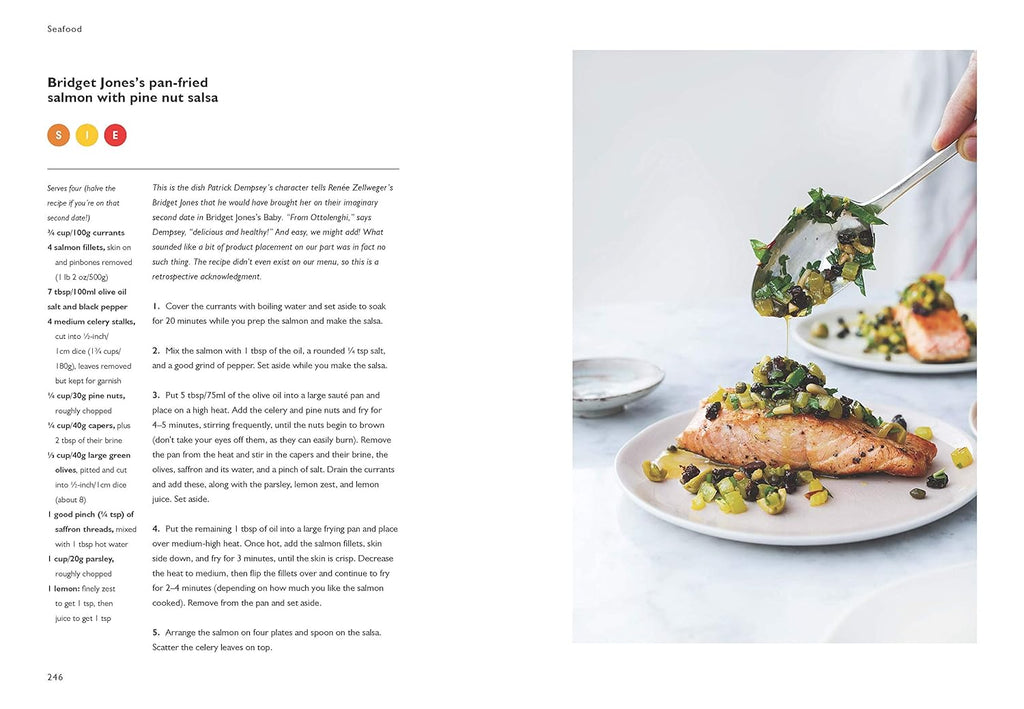 Seafood

Bridget Jones's pan-fried salmon with pine nut salsa

S I E

Serves four (halve the recipe if you're on that second date!)
¾ cup/100g currants
4 salmon fillets, skin on and pinbones removed (1 lb 2 oz/500g)
7 tbsp/100ml olive oil
salt and black pepper
4 medium celery stalks, cut into ½-inch/1cm dice (1¾ cups/180g), leaves removed but kept for garnish
¼ cup/30g pine nuts, roughly chopped
¼ cup/40g capers, plus 2 tbsp of their brine
⅓ cup/40g large green olives, pitted and cut into ½-inch/1cm dice (about 8)
1 good pinch (¼ tsp) of saffron threads, mixed with 1 tbsp hot water
1 cup/20g parsley, roughly chopped
1 lemon: finely zest to get 1 tsp, then juice to get 1 tsp

This is the dish Patrick Dempsey's character tells Renée Zellweger's Bridget Jones that he would have brought her on their imaginary second date in Bridget Jones's Baby. "From Ottolenghi," says Dempsey, "delicious and healthy!" And easy, we might add! What sounded like a bit of product placement on our part was in fact no such thing. The recipe didn't even exist on our menu, so this is a retrospective acknowledgment.

1. Cover the currants with boiling water and set aside to soak for 20 minutes while you prep the salmon and make the salsa.

2. Mix the salmon with 1 tbsp of the oil, a rounded ¼ tsp salt, and a good grind of pepper. Set aside while you make the salsa.

3. Put 5 tbsp/75ml of the olive oil into a large sauté pan and place on a high heat. Add the celery and pine nuts and fry for 4–5 minutes, stirring frequently, until the nuts begin to brown (don't take your eyes off them, as they can easily burn). Remove the pan from the heat and stir in the capers and their brine, the olives, saffron and its water, and a pinch of salt. Drain the currants and add these, along with the parsley, lemon zest, and lemon juice. Set aside.

4. Put the remaining 1 tbsp of oil into a large frying pan and place over medium-high heat. Once hot, add the salmon fillets, skin side down, and fry for 3 minutes, until the skin is crisp. Decrease the heat to medium, then flip the fillets over and continue to fry for 2–4 minutes (depending on how much you like the salmon cooked). Remove from the pan and set aside.

5. Arrange the salmon on four plates and spoon on the salsa. Scatter the celery leaves on top.

246